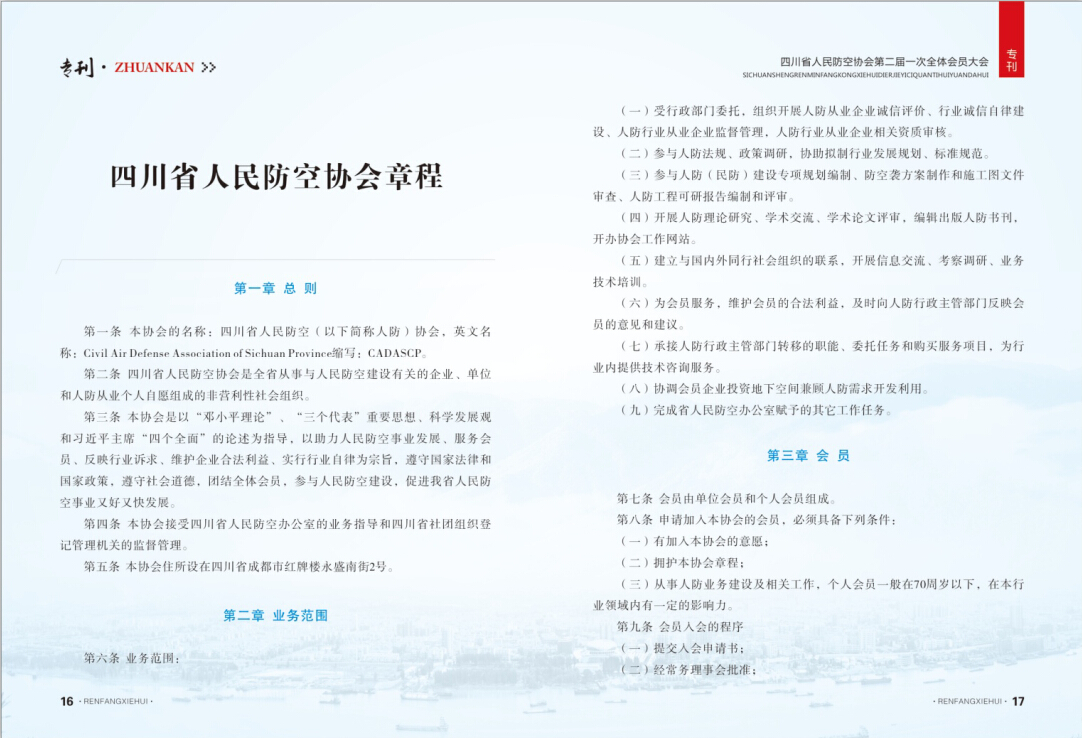 专刊 · ZHUANKAN >>

四川省人民防空协会章程

第一章 总 则

第一条 本协会的名称：四川省人民防空（以下简称人防）协会，英文名称：Civil Air Defense Association of Sichuan Province缩写：CADASCP。

第二条 四川省人民防空协会是全省从事与人民防空建设有关的企业、单位和人防从业个人自愿组成的非营利性社会组织。

第三条 本协会是以“邓小平理论”、“三个代表”重要思想、科学发展观和习近平主席“四个全面”的论述为指导，以助力人民防空事业发展、服务会员、反映行业诉求、维护企业合法利益、实行行业自律为宗旨，遵守国家法律和国家政策，遵守社会道德，团结全体会员，参与人民防空建设，促进我省人民防空事业又好又快发展。

第四条 本协会接受四川省人民防空办公室的业务指导和四川省社团组织登记管理机关的监督管理。

第五条 本协会住所设在四川省成都市红牌楼永盛南街2号。

第二章 业务范围

第六条 业务范围：

16 · RENFANGXIEHUI ·

四川省人民防空协会第二届一次全体会员大会
SICHUANSHENGRENMINFANGKONGXIEHUIDIERJIEYICIQUANTIHUIYUANDAHUI
专刊

（一）受行政部门委托，组织开展人防从业企业诚信评价、行业诚信自律建设、人防行业从业企业监督管理，人防行业从业企业相关资质审核。

（二）参与人防法规、政策调研，协助拟制行业发展规划、标准规范。

（三）参与人防（民防）建设专项规划编制、防空袭方案制作和施工图文件审查、人防工程可研报告编制和评审。

（四）开展人防理论研究、学术交流、学术论文评审，编辑出版人防书刊，开办协会工作网站。

（五）建立与国内外同行社会组织的联系，开展信息交流、考察调研、业务技术培训。

（六）为会员服务，维护会员的合法利益，及时向人防行政主管部门反映会员的意见和建议。

（七）承接人防行政主管部门转移的职能、委托任务和购买服务项目，为行业内提供技术咨询服务。

（八）协调会员企业投资地下空间兼顾人防需求开发利用。

（九）完成省人民防空办公室赋予的其它工作任务。

第三章 会 员

第七条 会员由单位会员和个人会员组成。

第八条 申请加入本协会的会员，必须具备下列条件：

（一）有加入本协会的意愿；

（二）拥护本协会章程；

（三）从事人防业务建设及相关工作，个人会员一般在70周岁以下，在本行业领域内有一定的影响力。

第九条 会员入会的程序

（一）提交入会申请书；

（二）经常务理事会批准；

· RENFANGXIEHUI · 17